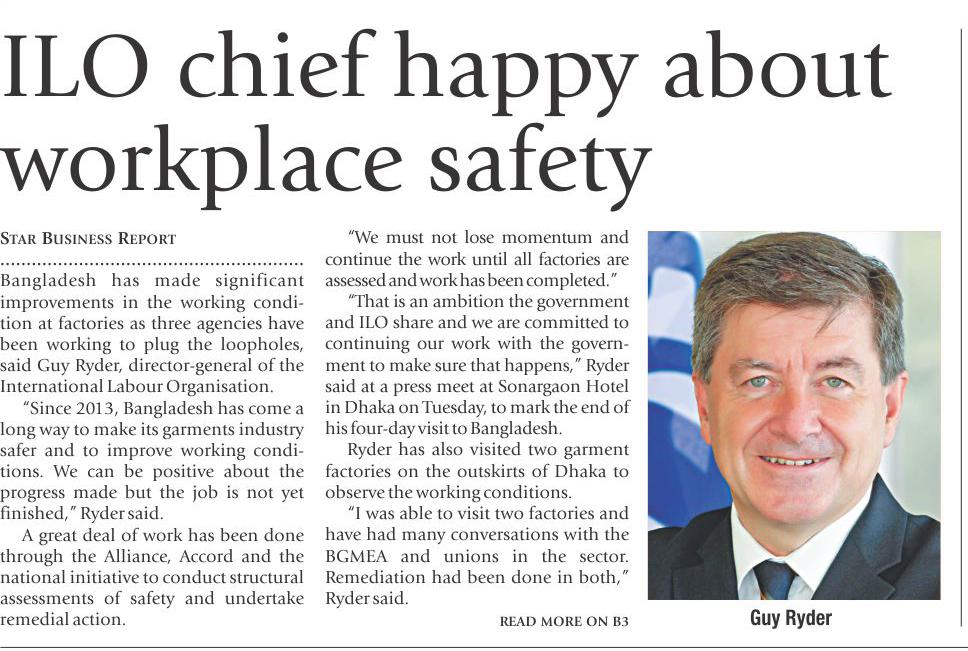 ILO chief happy about workplace safety

STAR BUSINESS REPORT

Bangladesh has made significant improvements in the working condition at factories as three agencies have been working to plug the loopholes, said Guy Ryder, director-general of the International Labour Organisation.

"Since 2013, Bangladesh has come a long way to make its garments industry safer and to improve working conditions. We can be positive about the progress made but the job is not yet finished," Ryder said.

A great deal of work has been done through the Alliance, Accord and the national initiative to conduct structural assessments of safety and undertake remedial action.

"We must not lose momentum and continue the work until all factories are assessed and work has been completed."

"That is an ambition the government and ILO share and we are committed to continuing our work with the government to make sure that happens," Ryder said at a press meet at Sonargaon Hotel in Dhaka on Tuesday, to mark the end of his four-day visit to Bangladesh.

Ryder has also visited two garment factories on the outskirts of Dhaka to observe the working conditions.

"I was able to visit two factories and have had many conversations with the BGMEA and unions in the sector. Remediation had been done in both," Ryder said.

READ MORE ON B3

Guy Ryder